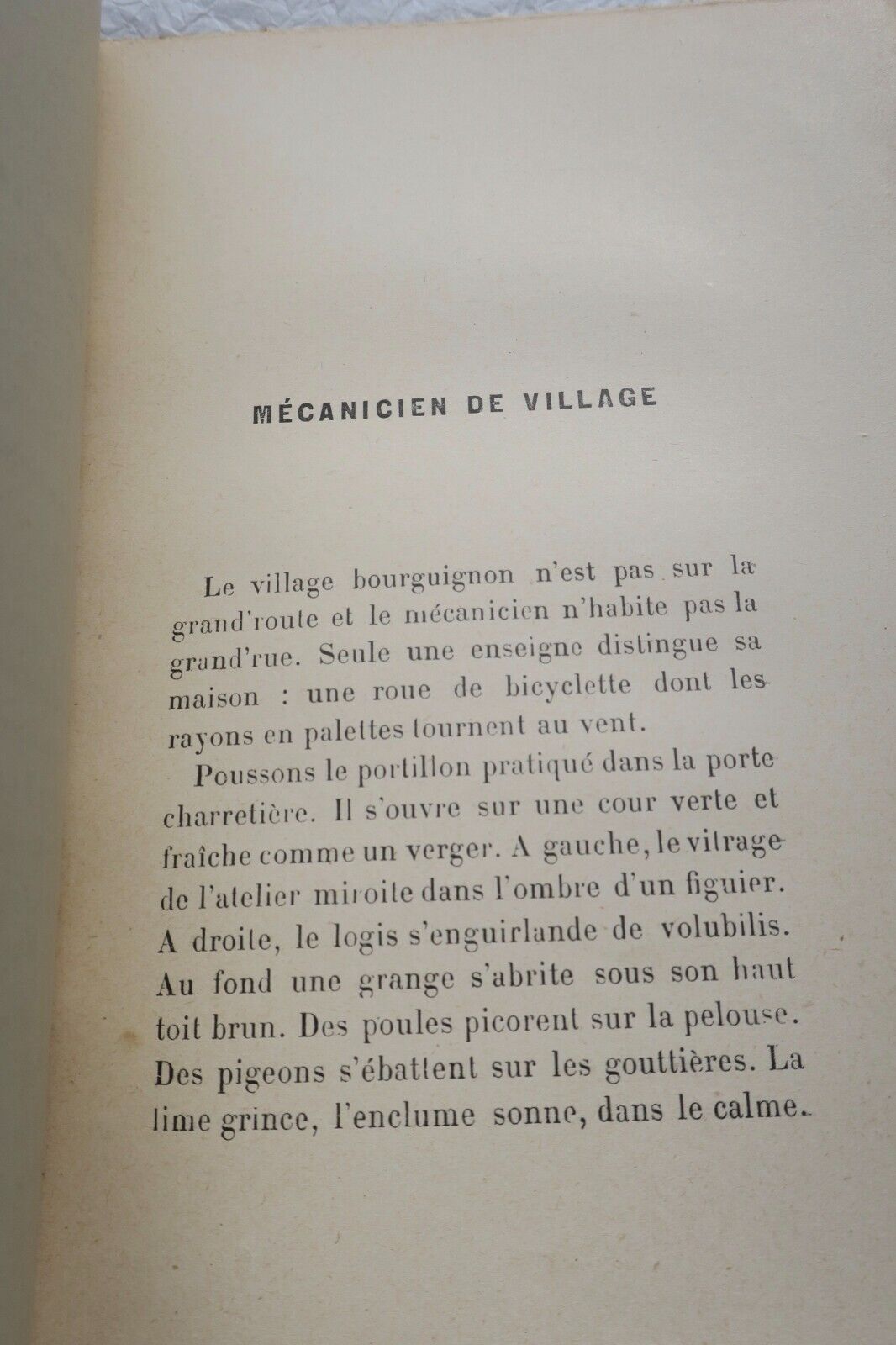 MÉCANICIEN DE VILLAGE

Le village bourguignon n'est pas sur la grand'route et le mécanicien n'habite pas la grand'rue. Seule une enseigne distingue sa maison : une roue de bicyclette dont les rayons en palettes tournent au vent.

Poussons le portillon pratiqué dans la porte charretière. Il s'ouvre sur une cour verte et fraîche comme un verger. A gauche, le vitrage de l'atelier miroite dans l'ombre d'un figuier. A droite, le logis s'enguirlande de volubilis. Au fond une grange s'abrite sous son haut toit brun. Des poules picorent sur la pelouse. Des pigeons s'ébattent sur les gouttières. La lime grince, l'enclume sonne, dans le calme.